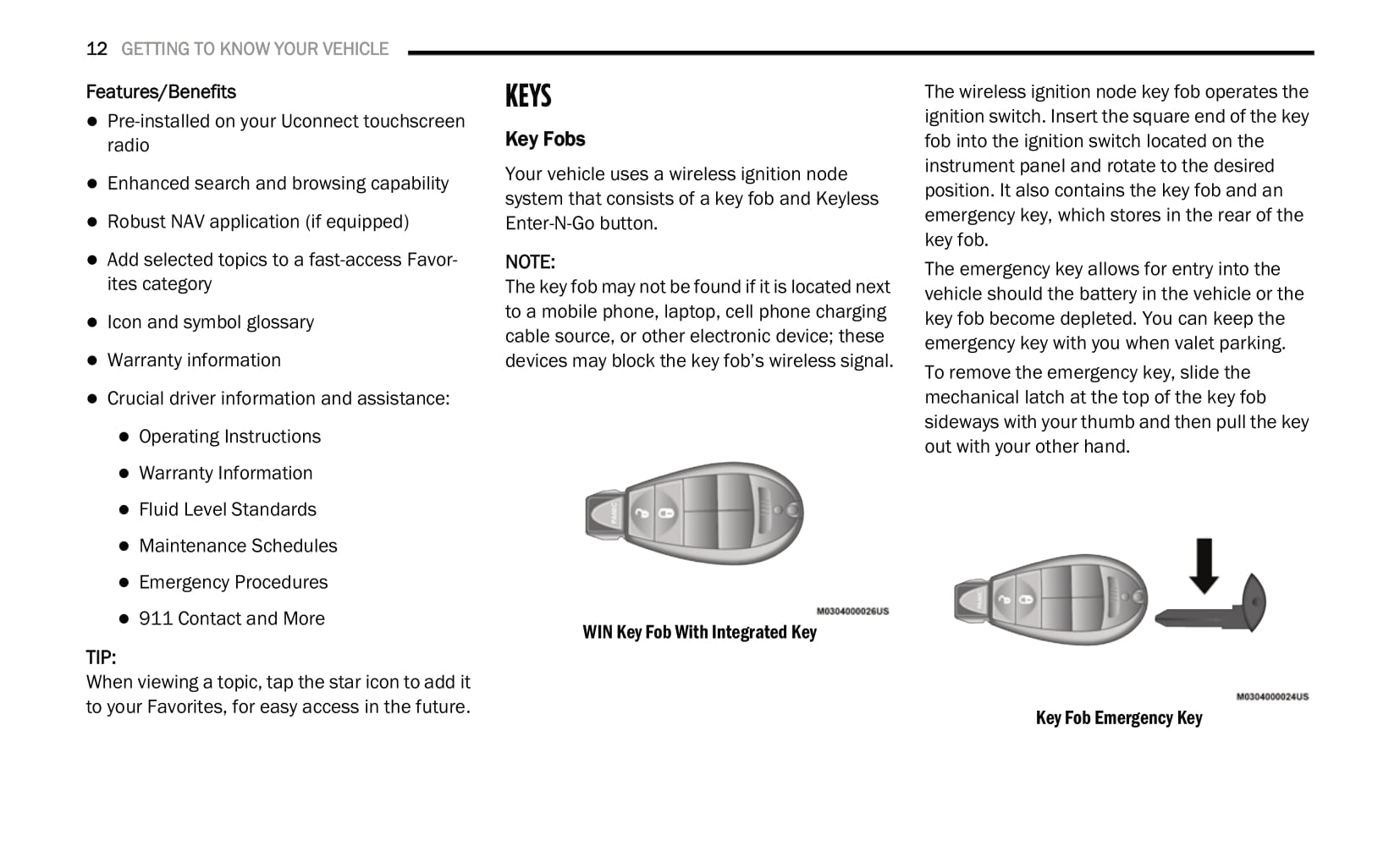 12 GETTING TO KNOW YOUR VEHICLE

Features/Benefits

- Pre-installed on your Uconnect touchscreen radio
- Enhanced search and browsing capability
- Robust NAV application (if equipped)
- Add selected topics to a fast-access Favorites category
- Icon and symbol glossary
- Warranty information
- Crucial driver information and assistance:
  - Operating Instructions
  - Warranty Information
  - Fluid Level Standards
  - Maintenance Schedules
  - Emergency Procedures
  - 911 Contact and More

TIP:
When viewing a topic, tap the star icon to add it to your Favorites, for easy access in the future.

KEYS

Key Fobs

Your vehicle uses a wireless ignition node system that consists of a key fob and Keyless Enter-N-Go button.

NOTE:
The key fob may not be found if it is located next to a mobile phone, laptop, cell phone charging cable source, or other electronic device; these devices may block the key fob's wireless signal.

PANIC

M0304000026US

WIN Key Fob With Integrated Key

The wireless ignition node key fob operates the ignition switch. Insert the square end of the key fob into the ignition switch located on the instrument panel and rotate to the desired position. It also contains the key fob and an emergency key, which stores in the rear of the key fob.

The emergency key allows for entry into the vehicle should the battery in the vehicle or the key fob become depleted. You can keep the emergency key with you when valet parking.

To remove the emergency key, slide the mechanical latch at the top of the key fob sideways with your thumb and then pull the key out with your other hand.

PANIC

M0304000024US

Key Fob Emergency Key